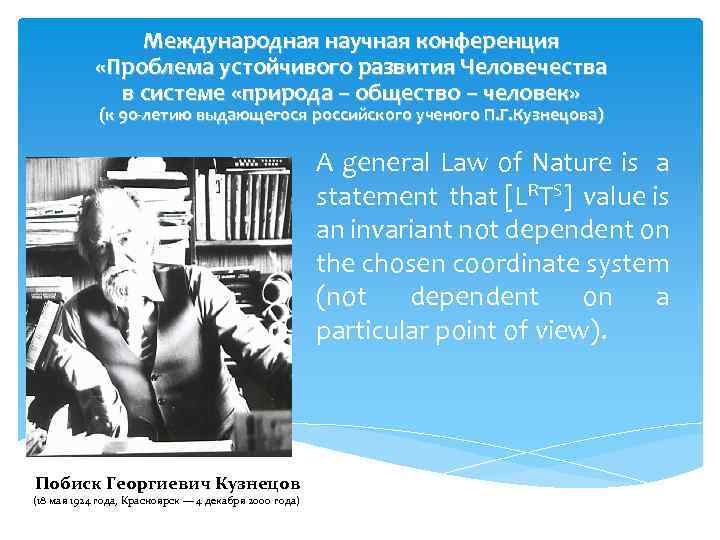 Международная научная конференция «Проблема устойчивого развития Человечества в системе «природа – общество – человек» (к 90-летию выдающегося российского ученого П.Г.Кузнецова)

A general Law of Nature is a statement that $[L^R T^S]$ value is an invariant not dependent on the chosen coordinate system (not dependent on a particular point of view).

Побиск Георгиевич Кузнецов
(18 мая 1924 года, Красноярск — 4 декабря 2000 года)